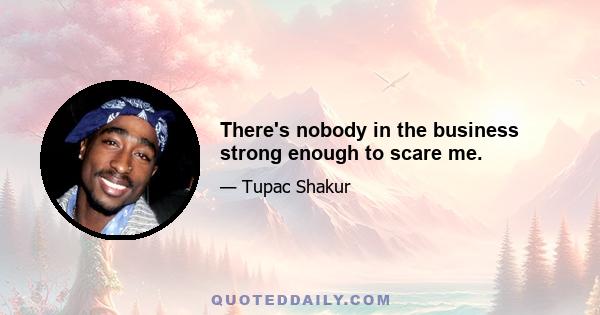 There's nobody in the business strong enough to scare me.

— Tupac Shakur

QUOTEDDAILY.COM